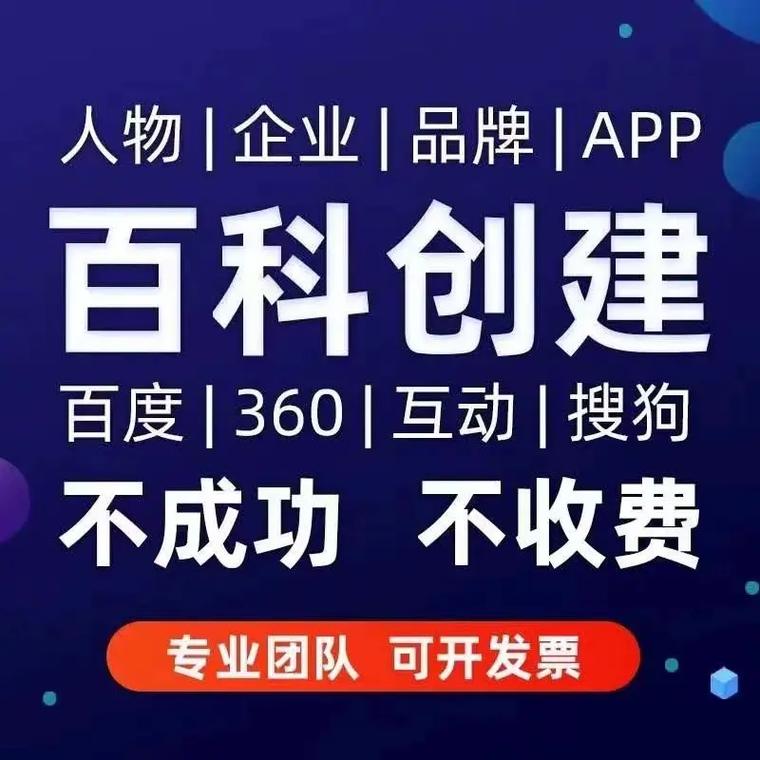 人物 | 企业 | 品牌 | APP

百科创建

百度 | 360 | 互动 | 搜狗

不成功 不收费

专业团队 可开发票